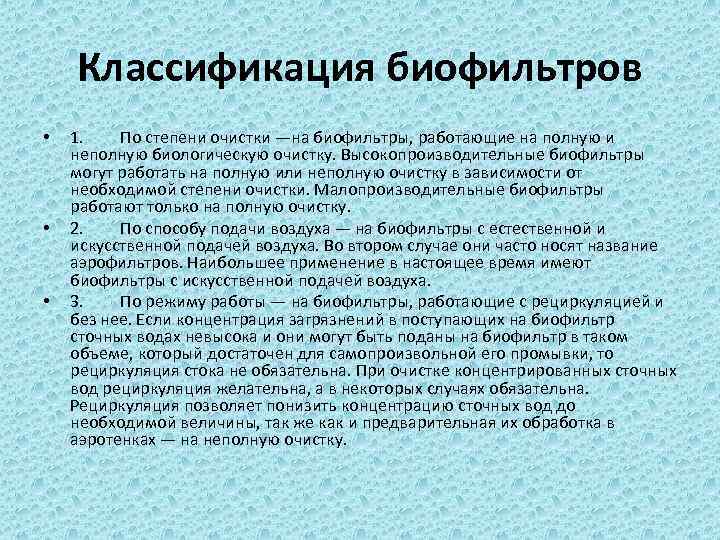 Классификация биофильтров

• 1. По степени очистки —на биофильтры, работающие на полную и неполную биологическую очистку. Высокопроизводительные биофильтры могут работать на полную или неполную очистку в зависимости от необходимой степени очистки. Малопроизводительные биофильтры работают только на полную очистку.

• 2. По способу подачи воздуха — на биофильтры с естественной и искусственной подачей воздуха. Во втором случае они часто носят название аэрофильтров. Наибольшее применение в настоящее время имеют биофильтры с искусственной подачей воздуха.

• 3. По режиму работы — на биофильтры, работающие с рециркуляцией и без нее. Если концентрация загрязнений в поступающих на биофильтр сточных водах невысока и они могут быть поданы на биофильтр в таком объеме, который достаточен для самопроизвольной его промывки, то рециркуляция стока не обязательна. При очистке концентрированных сточных вод рециркуляция желательна, а в некоторых случаях обязательна. Рециркуляция позволяет понизить концентрацию сточных вод до необходимой величины, так же как и предварительная их обработка в аэротенках — на неполную очистку.